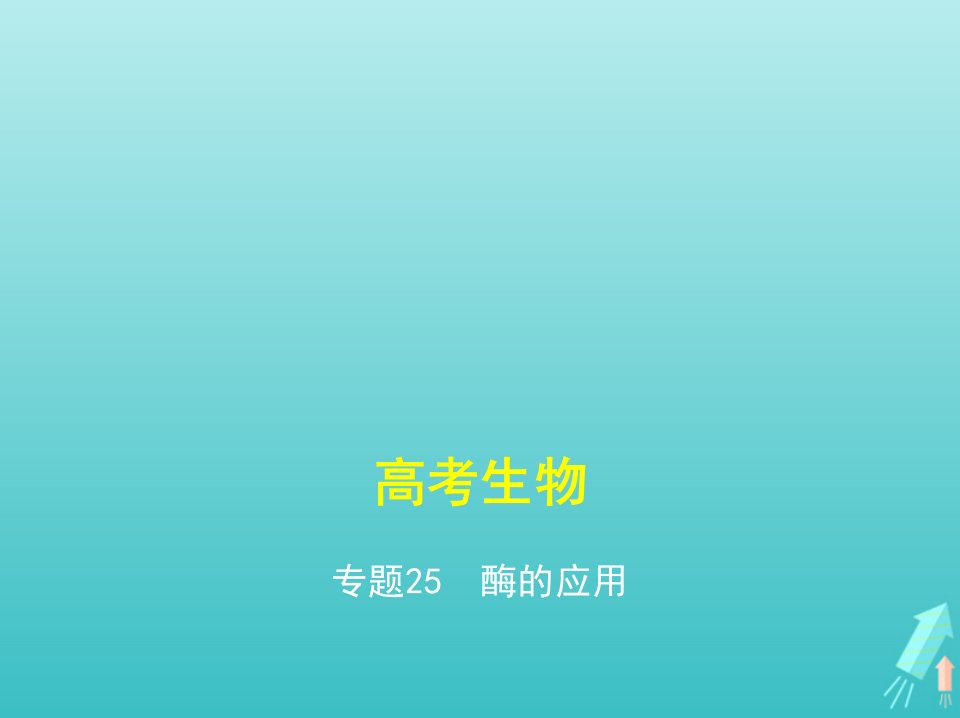 高考生物

专题25　酶的应用